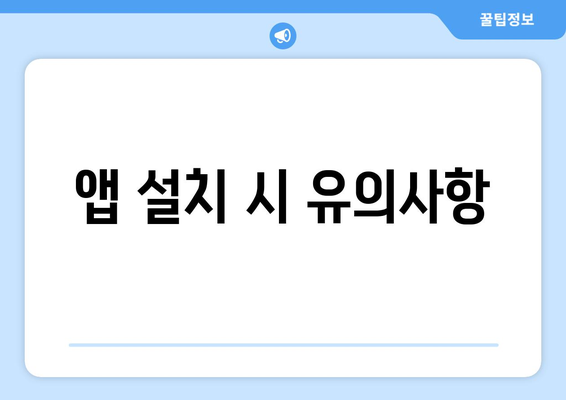 꿀팁정보

앱 설치 시 유의사항